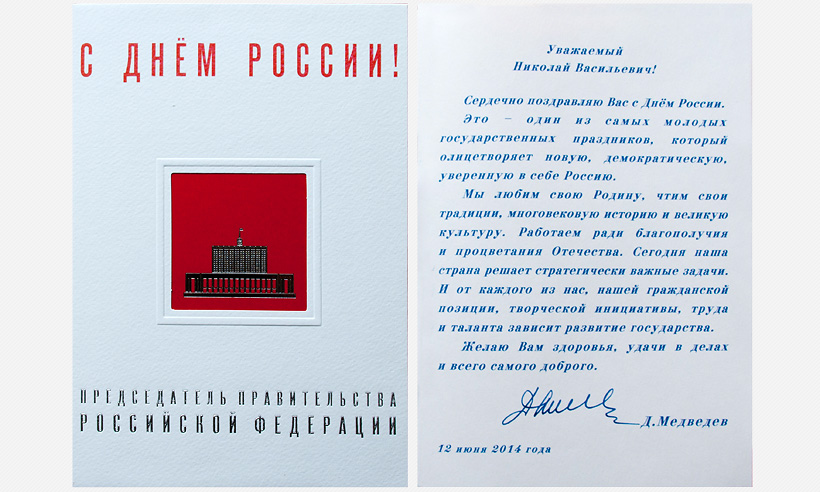 С ДНЁМ РОССИИ!

ПРЕДСЕДАТЕЛЬ ПРАВИТЕЛЬСТВА
РОССИЙСКОЙ ФЕДЕРАЦИИ

Уважаемый
Николай Васильевич!

Сердечно поздравляю Вас с Днём России. Это – один из самых молодых государственных праздников, который олицетворяет новую, демократическую, уверенную в себе Россию.

Мы любим свою Родину, чтим свои традиции, многовековую историю и великую культуру. Работаем ради благополучия и процветания Отечества. Сегодня наша страна решает стратегически важные задачи. И от каждого из нас, нашей гражданской позиции, творческой инициативы, труда и таланта зависит развитие государства.

Желаю Вам здоровья, удачи в делах и всего самого доброго.

Д.Медведев

12 июня 2014 года